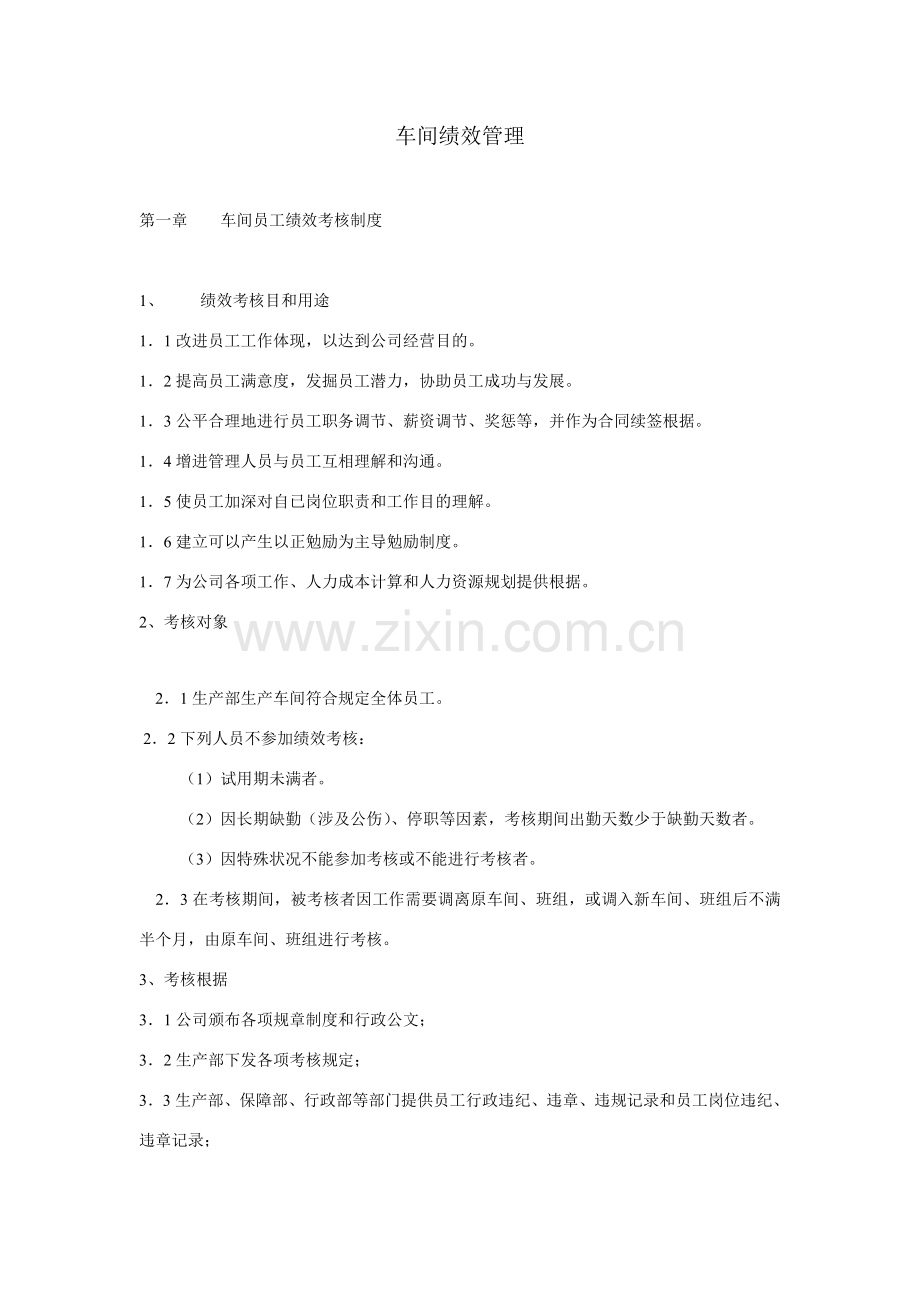 车间绩效管理

第一章　　车间员工绩效考核制度

1、　　绩效考核目和用途

1．1 改进员工工作体现，以达到公司经营目的。

1．2 提高员工满意度，发掘员工潜力，协助员工成功与发展。

1．3 公平合理地进行员工职务调节、薪资调节、奖惩等，并作为合同续签根据。

1．4 增进管理人员与员工互相理解和沟通。

1．5 使员工加深对自已岗位职责和工作目的理解。

1．6 建立可以产生以正勉励为主导勉励制度。

1．7 为公司各项工作、人力成本计算和人力资源规划提供根据。

2、考核对象

www.zixin.com.cn

2．1 生产部生产车间符合规定全体员工。

2．2 下列人员不参加绩效考核：

（1）试用期未满者。

（2）因长期缺勤（涉及公伤）、停职等因素，考核期间出勤天数少于缺勤天数者。

（3）因特殊状况不能参加考核或不能进行考核者。

2．3 在考核期间，被考核者因工作需要调离原车间、班组，或调入新车间、班组后不满半个月，由原车间、班组进行考核。

3、考核根据

3．1 公司颁布各项规章制度和行政公文；

3．2 生产部下发各项考核规定；

3．3 生产部、保障部、行政部等部门提供员工行政违纪、违章、违规记录和员工岗位违纪、违章记录；